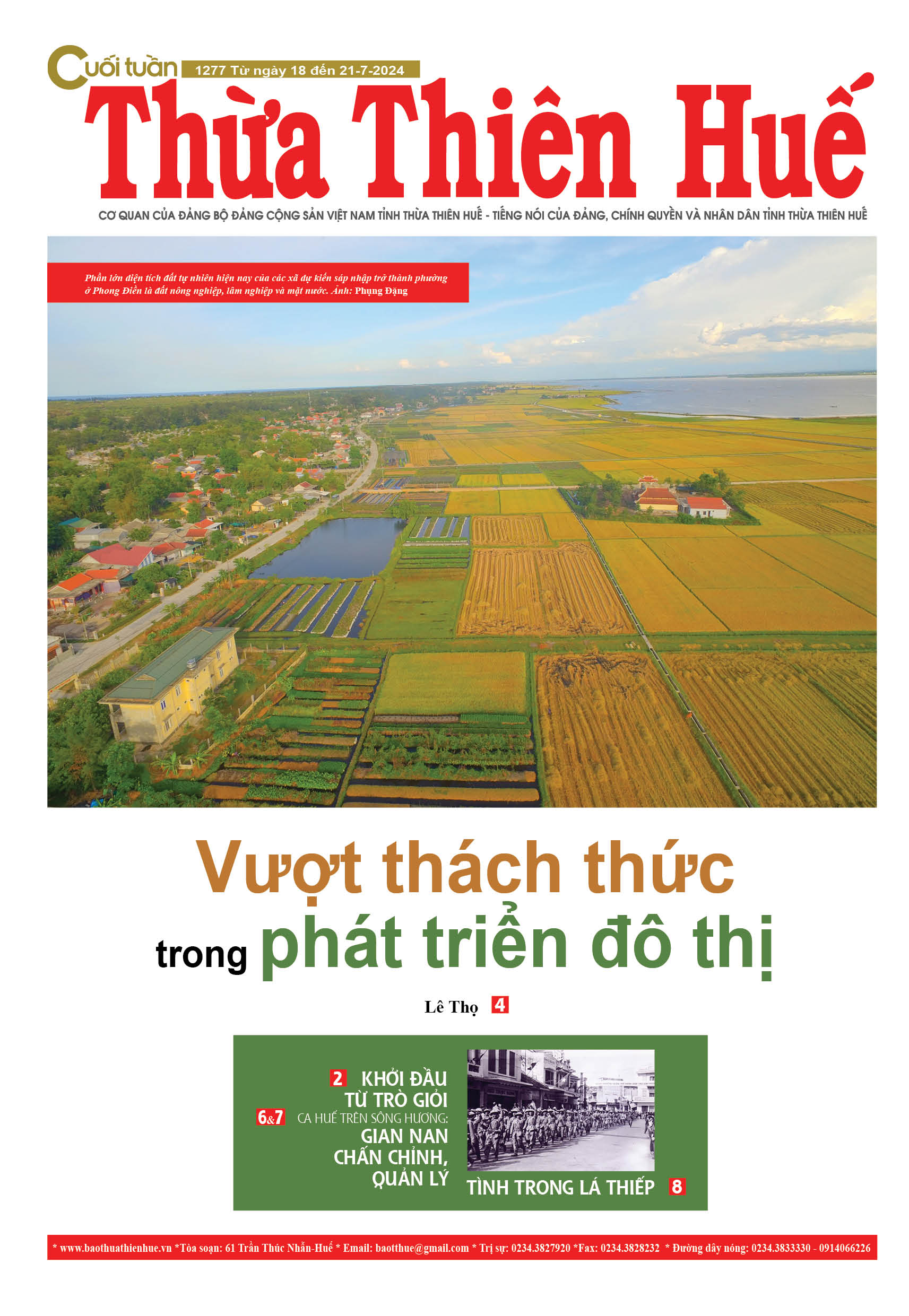 Cuối tuần 1277 Từ ngày 18 đến 21-7-2024

Thừa Thiên Huế

CƠ QUAN CỦA ĐẢNG BỘ ĐẢNG CỘNG SẢN VIỆT NAM TỈNH THỪA THIÊN HUẾ - TIẾNG NÓI CỦA ĐẢNG, CHÍNH QUYỀN VÀ NHÂN DÂN TỈNH THỪA THIÊN HUẾ

Phần lớn diện tích đất tự nhiên hiện nay của các xã dự kiến sáp nhập trở thành phường ở Phong Điền là đất nông nghiệp, lâm nghiệp và mặt nước. Ảnh: Phụng Đặng

Vượt thách thức trong phát triển đô thị

Lê Thọ 4

2 KHỞI ĐẦU TỪ TRÒ GIỎI

6&7 CA HUẾ TRÊN SÔNG HƯƠNG: GIAN NAN CHẤN CHỈNH, QUẢN LÝ

TÌNH TRONG LÁ THIẾP 8

* www.baothuathienhue.vn *Tòa soạn: 61 Trần Thúc Nhẫn-Huế * Email: baotthue@gmail.com * Trị sự: 0234.3827920 *Fax: 0234.3828232 * Đường dây nóng: 0234.3833330 - 0914066226